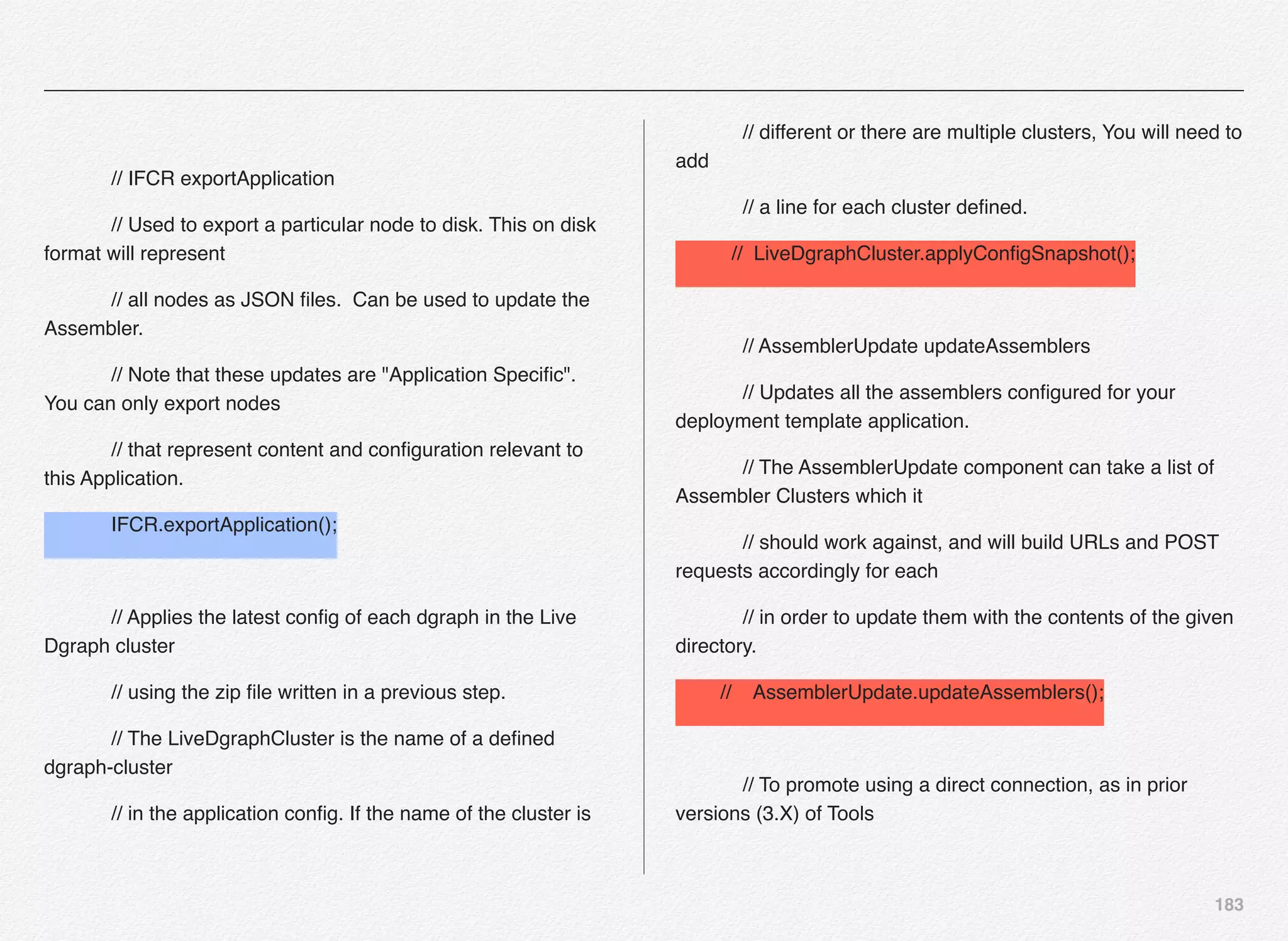 // IFCR exportApplication

// Used to export a particular node to disk. This on disk format will represent

// all nodes as JSON files.  Can be used to update the Assembler.

// Note that these updates are "Application Specific". You can only export nodes

// that represent content and configuration relevant to this Application.

IFCR.exportApplication();

// Applies the latest config of each dgraph in the Live Dgraph cluster

// using the zip file written in a previous step.

// The LiveDgraphCluster is the name of a defined dgraph-cluster

// in the application config. If the name of the cluster is

// different or there are multiple clusters, You will need to add

// a line for each cluster defined.

//  LiveDgraphCluster.applyConfigSnapshot();

// AssemblerUpdate updateAssemblers

// Updates all the assemblers configured for your deployment template application.

// The AssemblerUpdate component can take a list of Assembler Clusters which it

// should work against, and will build URLs and POST requests accordingly for each

// in order to update them with the contents of the given directory.

//    AssemblerUpdate.updateAssemblers();

// To promote using a direct connection, as in prior versions (3.X) of Tools

183